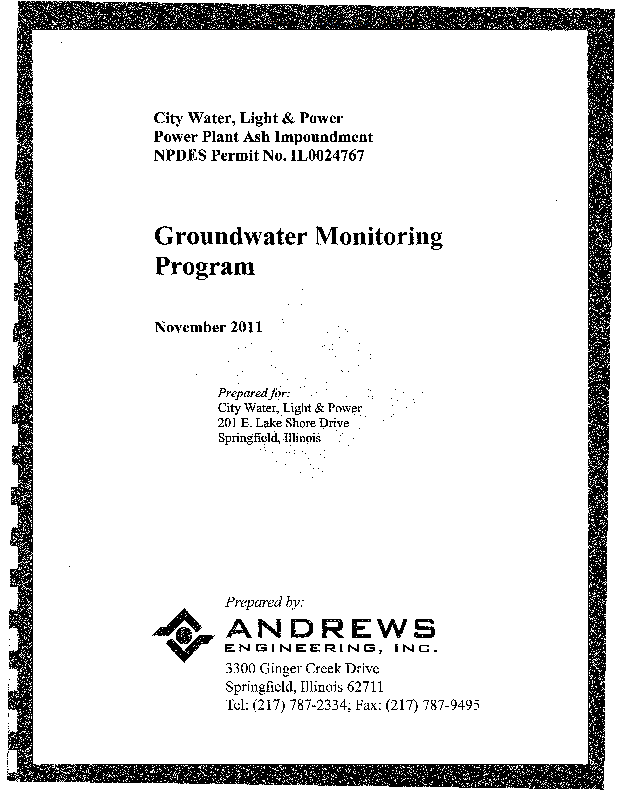 City Water, Light & Power
Power Plant Ash Impoundment
NPDES Permit No. IL0024767

Groundwater Monitoring Program

November 2011

Prepared for:
City Water, Light & Power
201 E. Lake Shore Drive
Springfield, Illinois

Prepared by:
ANDREWS
ENGINEERING, INC.
3300 Ginger Creek Drive
Springfield, Illinois 62711
Tel: (217) 787-2334; Fax: (217) 787-9495